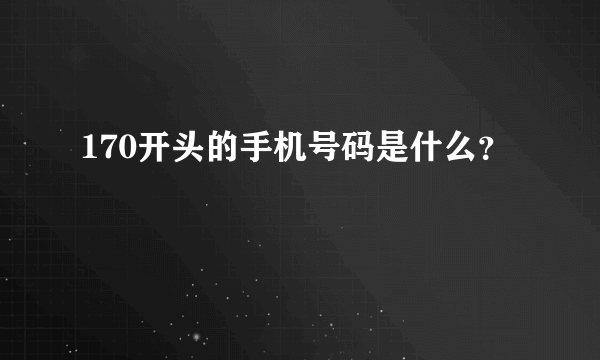 170开头的手机号码是什么?